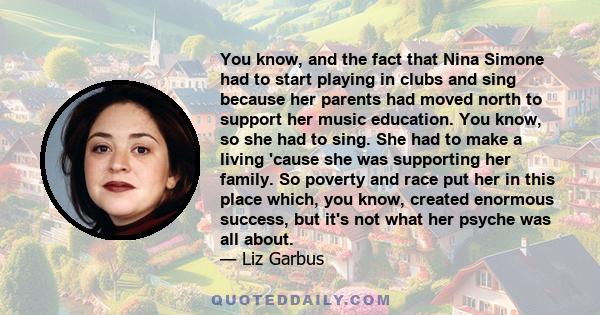 You know, and the fact that Nina Simone had to start playing in clubs and sing because her parents had moved north to support her music education. You know, so she had to sing. She had to make a living 'cause she was supporting her family. So poverty and race put her in this place which, you know, created enormous success, but it's not what her psyche was all about.
— Liz Garbus

QUOTEDDAILY.COM